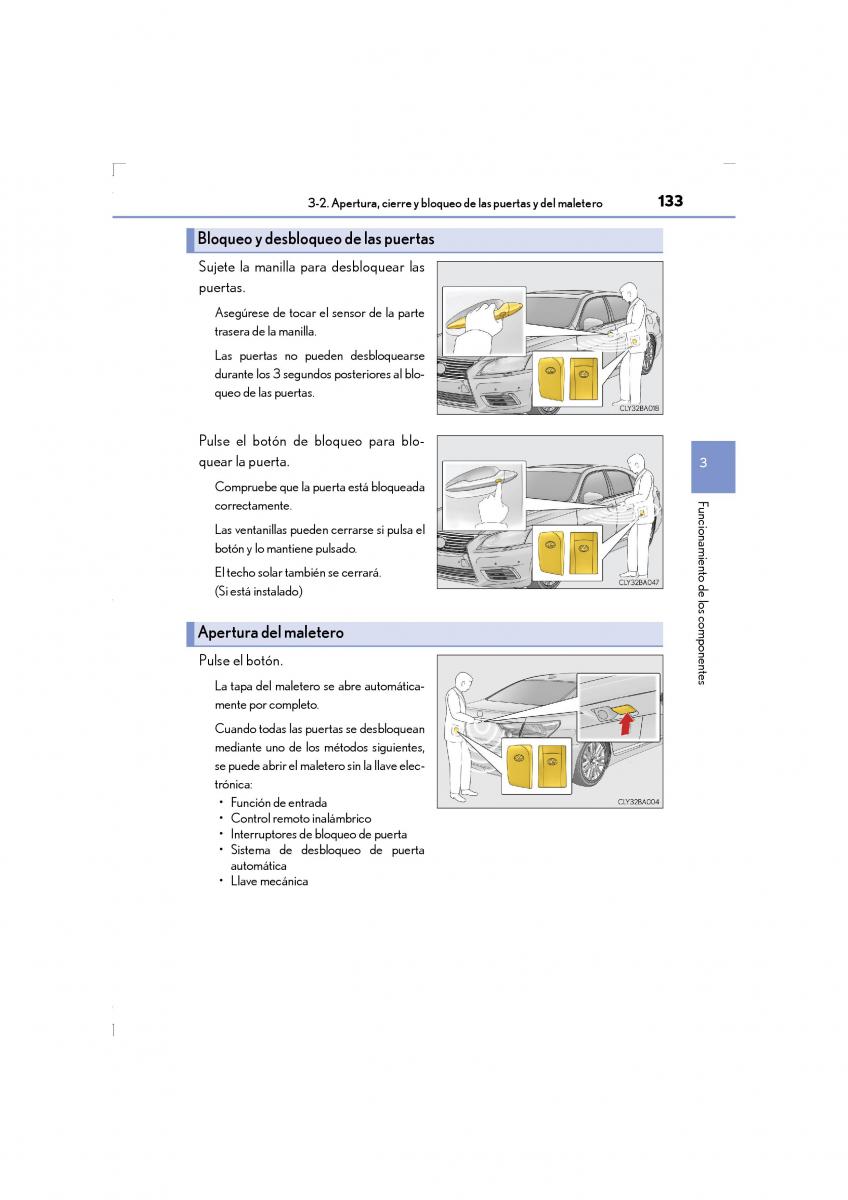 3-2. Apertura, cierre y bloqueo de las puertas y del maletero

133

Bloqueo y desbloqueo de las puertas

Sujete la manilla para desbloquear las puertas.

Asegúrese de tocar el sensor de la parte trasera de la manilla.

Las puertas no pueden desbloquearse durante los 3 segundos posteriores al bloqueo de las puertas.

CLY32BA018

Pulse el botón de bloqueo para bloquear la puerta.

Compruebe que la puerta está bloqueada correctamente.

Las ventanillas pueden cerrarse si pulsa el botón y lo mantiene pulsado.

El techo solar también se cerrará. (Si está instalado)

CLY32BA047

Apertura del maletero

Pulse el botón.

La tapa del maletero se abre automáticamente por completo.

Cuando todas las puertas se desbloquean mediante uno de los métodos siguientes, se puede abrir el maletero sin la llave electrónica:

• Función de entrada
• Control remoto inalámbrico
• Interruptores de bloqueo de puerta
• Sistema de desbloqueo de puerta automática
• Llave mecánica

CLY32BA004

3

Funcionamiento de los componentes